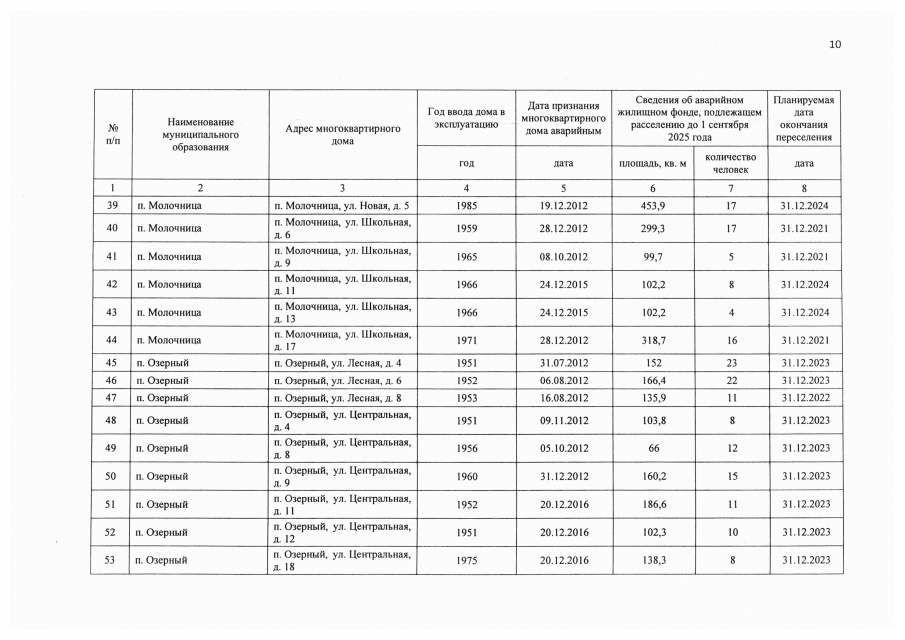 10

| № п/п | Наименование муниципального образования | Адрес многоквартирного дома | Год ввода дома в эксплуатацию | Дата признания многоквартирного дома аварийным | Сведения об аварийном жилищном фонде, подлежащем расселению до 1 сентября 2025 года | | Планируемая дата окончания переселения |
|---|---|---|---|---|---|---|---|
| | | | год | дата | площадь, кв. м | количество человек | дата |
| 1 | 2 | 3 | 4 | 5 | 6 | 7 | 8 |
| 39 | п. Молочница | п. Молочница, ул. Новая, д. 5 | 1985 | 19.12.2012 | 453,9 | 17 | 31.12.2024 |
| 40 | п. Молочница | п. Молочница, ул. Школьная, д. 6 | 1959 | 28.12.2012 | 299,3 | 17 | 31.12.2021 |
| 41 | п. Молочница | п. Молочница, ул. Школьная, д. 9 | 1965 | 08.10.2012 | 99,7 | 5 | 31.12.2021 |
| 42 | п. Молочница | п. Молочница, ул. Школьная, д. 11 | 1966 | 24.12.2015 | 102,2 | 8 | 31.12.2024 |
| 43 | п. Молочница | п. Молочница, ул. Школьная, д. 13 | 1966 | 24.12.2015 | 102,2 | 4 | 31.12.2024 |
| 44 | п. Молочница | п. Молочница, ул. Школьная, д. 17 | 1971 | 28.12.2012 | 318,7 | 16 | 31.12.2021 |
| 45 | п. Озерный | п. Озерный, ул. Лесная, д. 4 | 1951 | 31.07.2012 | 152 | 23 | 31.12.2023 |
| 46 | п. Озерный | п. Озерный, ул. Лесная, д. 6 | 1952 | 06.08.2012 | 166,4 | 22 | 31.12.2023 |
| 47 | п. Озерный | п. Озерный, ул. Лесная, д. 8 | 1953 | 16.08.2012 | 135,9 | 11 | 31.12.2022 |
| 48 | п. Озерный | п. Озерный, ул. Центральная, д. 4 | 1951 | 09.11.2012 | 103,8 | 8 | 31.12.2023 |
| 49 | п. Озерный | п. Озерный, ул. Центральная, д. 8 | 1956 | 05.10.2012 | 66 | 12 | 31.12.2023 |
| 50 | п. Озерный | п. Озерный, ул. Центральная, д. 9 | 1960 | 31.12.2012 | 160,2 | 15 | 31.12.2023 |
| 51 | п. Озерный | п. Озерный, ул. Центральная, д. 11 | 1952 | 20.12.2016 | 186,6 | 11 | 31.12.2023 |
| 52 | п. Озерный | п. Озерный, ул. Центральная, д. 12 | 1951 | 20.12.2016 | 102,3 | 10 | 31.12.2023 |
| 53 | п. Озерный | п. Озерный, ул. Центральная, д. 18 | 1975 | 20.12.2016 | 138,3 | 8 | 31.12.2023 |